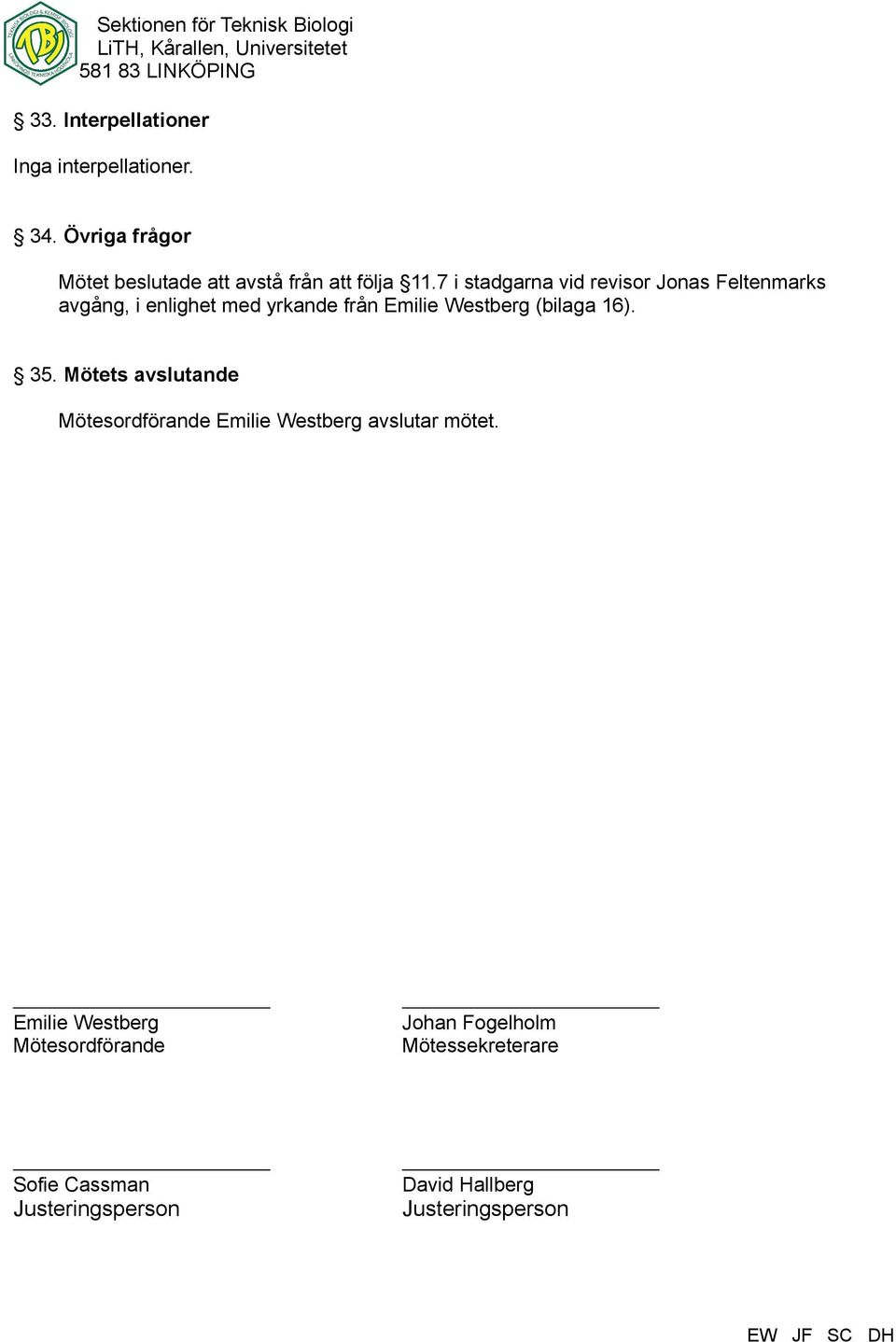 Sektionen för Teknisk Biologi
LiTH, Kårallen, Universitetet
581 83 LINKÖPING

§ 33. Interpellationer

Inga interpellationer.

§ 34. Övriga frågor

Mötet beslutade att avstå från att följa §11.7 i stadgarna vid revisor Jonas Feltenmarks avgång, i enlighet med yrkande från Emilie Westberg (bilaga 16).

§ 35. Mötets avslutande

Mötesordförande Emilie Westberg avslutar mötet.

Emilie Westberg
Mötesordförande

Johan Fogelholm
Mötessekreterare

Sofie Cassman
Justeringsperson

David Hallberg
Justeringsperson

EW JF SC DH